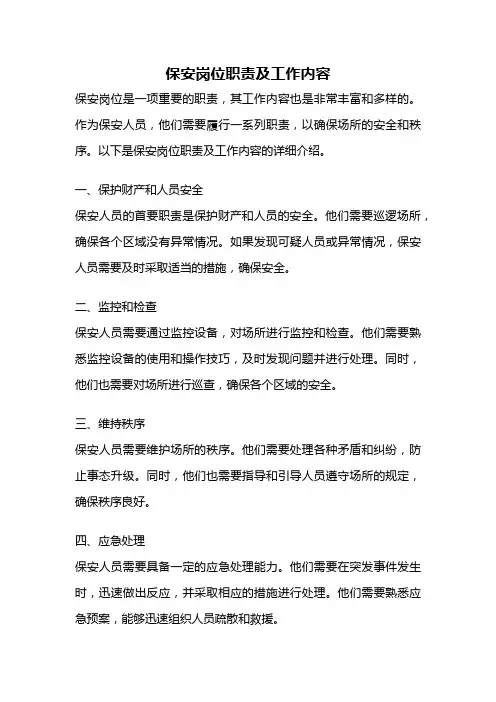 保安岗位职责及工作内容

保安岗位是一项重要的职责，其工作内容也是非常丰富和多样的。作为保安人员，他们需要履行一系列职责，以确保场所的安全和秩序。以下是保安岗位职责及工作内容的详细介绍。

一、保护财产和人员安全

保安人员的首要职责是保护财产和人员的安全。他们需要巡逻场所，确保各个区域没有异常情况。如果发现可疑人员或异常情况，保安人员需要及时采取适当的措施，确保安全。

二、监控和检查

保安人员需要通过监控设备，对场所进行监控和检查。他们需要熟悉监控设备的使用和操作技巧，及时发现问题并进行处理。同时，他们也需要对场所进行巡查，确保各个区域的安全。

三、维持秩序

保安人员需要维护场所的秩序。他们需要处理各种矛盾和纠纷，防止事态升级。同时，他们也需要指导和引导人员遵守场所的规定，确保秩序良好。

四、应急处理

保安人员需要具备一定的应急处理能力。他们需要在突发事件发生时，迅速做出反应，并采取相应的措施进行处理。他们需要熟悉应急预案，能够迅速组织人员疏散和救援。